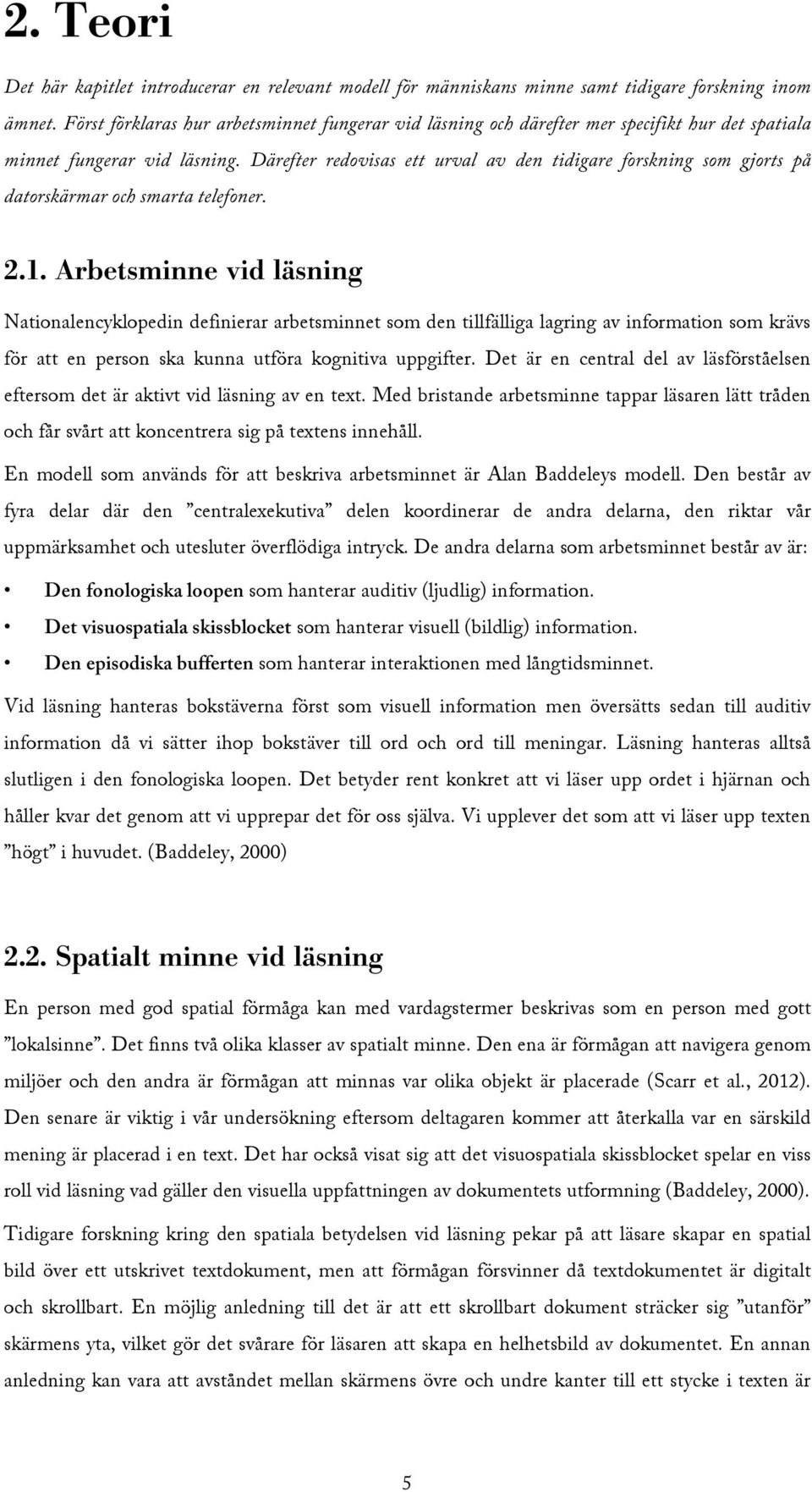 2. Teori

Det här kapitlet introducerar en relevant modell för människans minne samt tidigare forskning inom ämnet. Först förklaras hur arbetsminnet fungerar vid läsning och därefter mer specifikt hur det spatiala minnet fungerar vid läsning. Därefter redovisas ett urval av den tidigare forskning som gjorts på datorskärmar och smarta telefoner.

2.1. Arbetsminne vid läsning

Nationalencyklopedin definierar arbetsminnet som den tillfälliga lagring av information som krävs för att en person ska kunna utföra kognitiva uppgifter. Det är en central del av läsförståelsen eftersom det är aktivt vid läsning av en text. Med bristande arbetsminne tappar läsaren lätt tråden och får svårt att koncentrera sig på textens innehåll.

En modell som används för att beskriva arbetsminnet är Alan Baddeleys modell. Den består av fyra delar där den ”centralexekutiva” delen koordinerar de andra delarna, den riktar vår uppmärksamhet och utesluter överflödiga intryck. De andra delarna som arbetsminnet består av är:

• Den fonologiska loopen som hanterar auditiv (ljudlig) information.
• Det visuospatiala skissblocket som hanterar visuell (bildlig) information.
• Den episodiska bufferten som hanterar interaktionen med långtidsminnet.

Vid läsning hanteras bokstäverna först som visuell information men översätts sedan till auditiv information då vi sätter ihop bokstäver till ord och ord till meningar. Läsning hanteras alltså slutligen i den fonologiska loopen. Det betyder rent konkret att vi läser upp ordet i hjärnan och håller kvar det genom att vi upprepar det för oss själva. Vi upplever det som att vi läser upp texten ”högt” i huvudet. (Baddeley, 2000)

2.2. Spatialt minne vid läsning

En person med god spatial förmåga kan med vardagstermer beskrivas som en person med gott ”lokalsinne”. Det finns två olika klasser av spatialt minne. Den ena är förmågan att navigera genom miljöer och den andra är förmågan att minnas var olika objekt är placerade (Scarr et al., 2012). Den senare är viktig i vår undersökning eftersom deltagaren kommer att återkalla var en särskild mening är placerad i en text. Det har också visat sig att det visuospatiala skissblocket spelar en viss roll vid läsning vad gäller den visuella uppfattningen av dokumentets utformning (Baddeley, 2000).

Tidigare forskning kring den spatiala betydelsen vid läsning pekar på att läsare skapar en spatial bild över ett utskrivet textdokument, men att förmågan försvinner då textdokumentet är digitalt och skrollbart. En möjlig anledning till det är att ett skrollbart dokument sträcker sig ”utanför” skärmens yta, vilket gör det svårare för läsaren att skapa en helhetsbild av dokumentet. En annan anledning kan vara att avståndet mellan skärmens övre och undre kanter till ett stycke i texten är

5